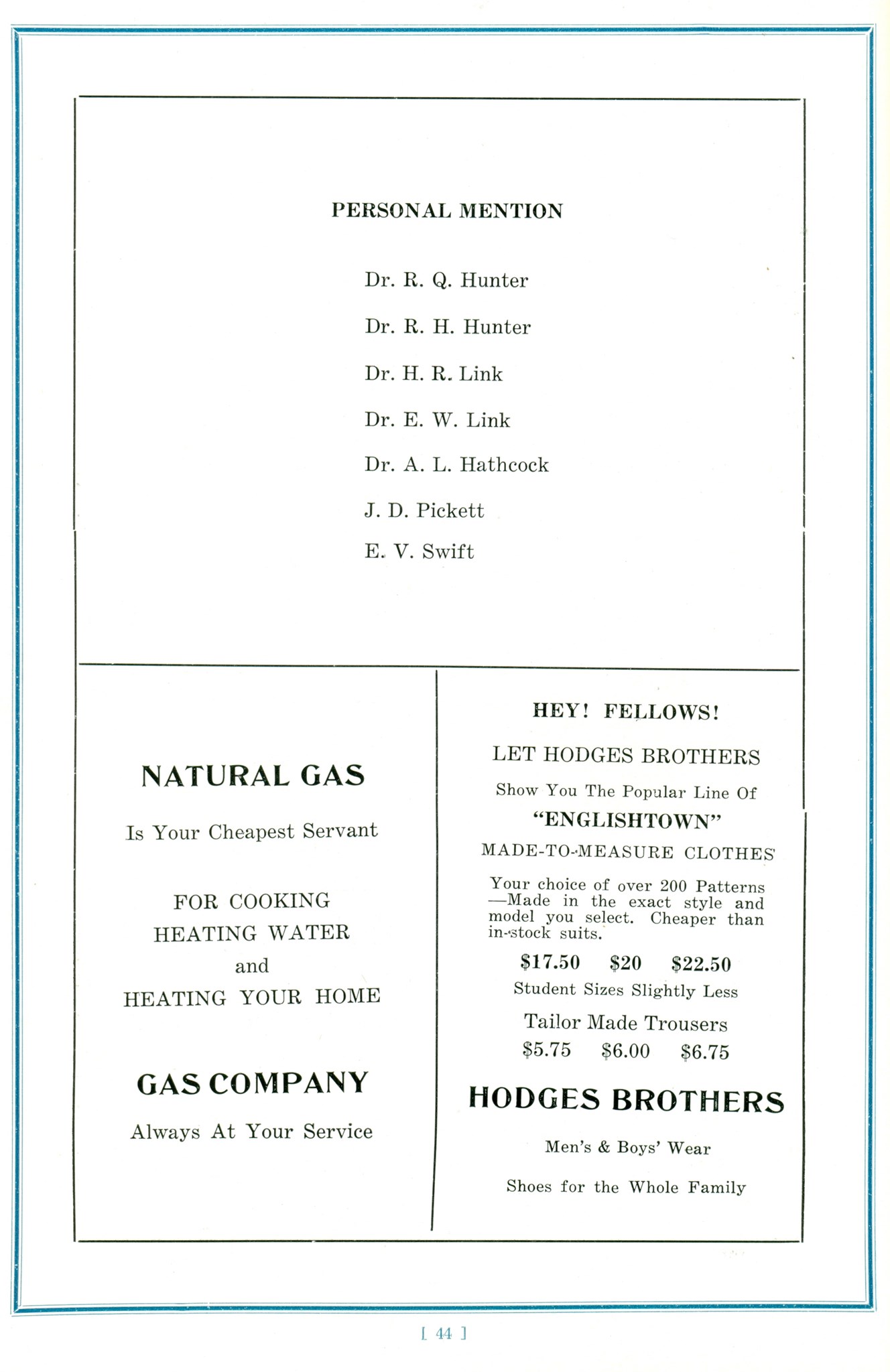 PERSONAL MENTION

Dr. R. Q. Hunter

Dr. R. H. Hunter

Dr. H. R. Link

Dr. E. W. Link

Dr. A. L. Hathcock

J. D. Pickett

E. V. Swift

NATURAL GAS

Is Your Cheapest Servant

FOR COOKING
HEATING WATER
and
HEATING YOUR HOME

GAS COMPANY

Always At Your Service

HEY! FELLOWS!

LET HODGES BROTHERS

Show You The Popular Line Of

"ENGLISHTOWN"

MADE-TO-MEASURE CLOTHES

Your choice of over 200 Patterns —Made in the exact style and model you select. Cheaper than in-stock suits.

\$17.50 \$20 \$22.50

Student Sizes Slightly Less

Tailor Made Trousers

\$5.75 \$6.00 \$6.75

HODGES BROTHERS

Men's & Boys' Wear

Shoes for the Whole Family

[ 44 ]